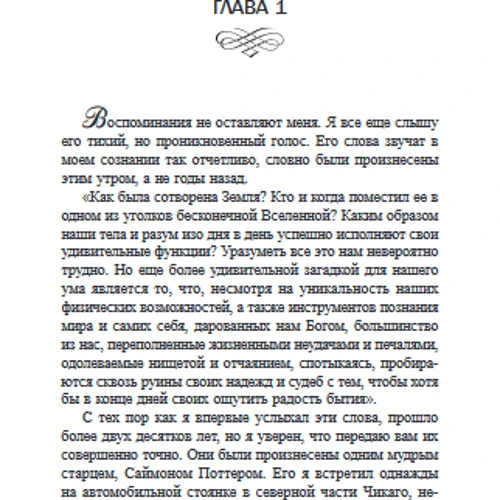 ГЛАВА 1

Воспоминания не оставляют меня. Я все еще слышу его тихий, но проникновенный голос. Его слова звучат в моем сознании так отчетливо, словно были произнесены этим утром, а не годы назад.

«Как была сотворена Земля? Кто и когда поместил ее в одном из уголков бесконечной Вселенной? Каким образом наши тела и разум изо дня в день успешно исполняют свои удивительные функции? Уразуметь все это нам невероятно трудно. Но еще более удивительной загадкой для нашего ума является то, что, несмотря на уникальность наших физических возможностей, а также инструментов познания мира и самих себя, дарованных нам Богом, большинство из нас, переполненные жизненными неудачами и печалями, одолеваемые нищетой и отчаянием, спотыкаясь, пробираются сквозь руины своих надежд и судеб с тем, чтобы хотя бы в конце дней своих ощутить радость бытия».

С тех пор как я впервые услыхал эти слова, прошло более двух десятков лет, но я уверен, что передаю вам их совершенно точно. Они были произнесены одним мудрым старцем, Саймоном Поттером. Его я встретил однажды на автомобильной стоянке в северной части Чикаго, не-